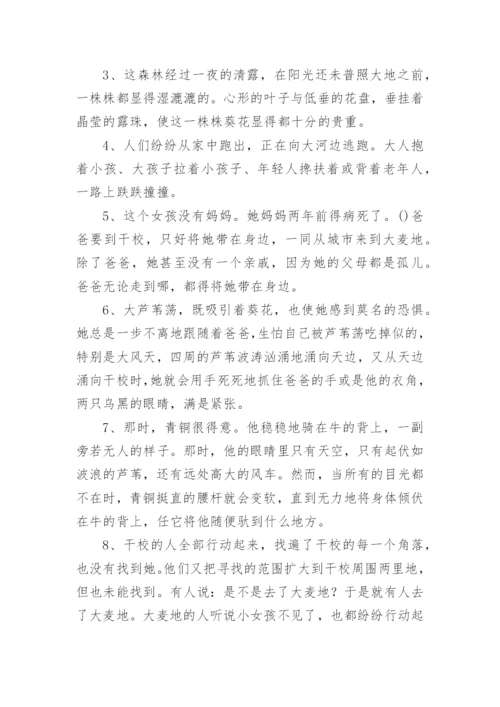 3、这森林经过一夜的清露，在阳光还未普照大地之前，一株株都显得湿漉漉的。心形的叶子与低垂的花盘，垂挂着晶莹的露珠，使这一株株葵花显得都十分的贵重。

4、人们纷纷从家中跑出，正在向大河边逃跑。大人抱着小孩、大孩子拉着小孩子、年轻人搀扶着或背着老年人，一路上跌跌撞撞。

5、这个女孩没有妈妈。她妈妈两年前得病死了。()爸爸要到干校，只好将她带在身边，一同从城市来到大麦地。除了爸爸，她甚至没有一个亲戚，因为她的父母都是孤儿。爸爸无论走到哪，都得将她带在身边。

6、大芦苇荡，既吸引着葵花，也使她感到莫名的恐惧。她总是一步不离地跟随着爸爸，生怕自己被芦苇荡吃掉似的，特别是大风天，四周的芦苇波涛汹涌地涌向天边，又从天边涌向干校时，她就会用手死死地抓住爸爸的手或是他的衣角，两只乌黑的眼睛，满是紧张。

7、那时，青铜很得意。他稳稳地骑在牛的背上，一副旁若无人的样子。那时，他的眼睛里只有天空，只有起伏如波浪的芦苇，还有远处高大的风车。然而，当所有的目光都不在时，青铜挺直的腰杆就会变软，直到无力地将身体倾伏在牛的背上，任它将他随便驮到什么地方。

8、干校的人全部行动起来，找遍了干校的每一个角落，也没有找到她。他们又把寻找的范围扩大到干校周围两里地，但也未能找到。有人说：是不是去了大麦地？于是就有人去了大麦地。大麦地的人听说小女孩不见了，也都纷纷行动起